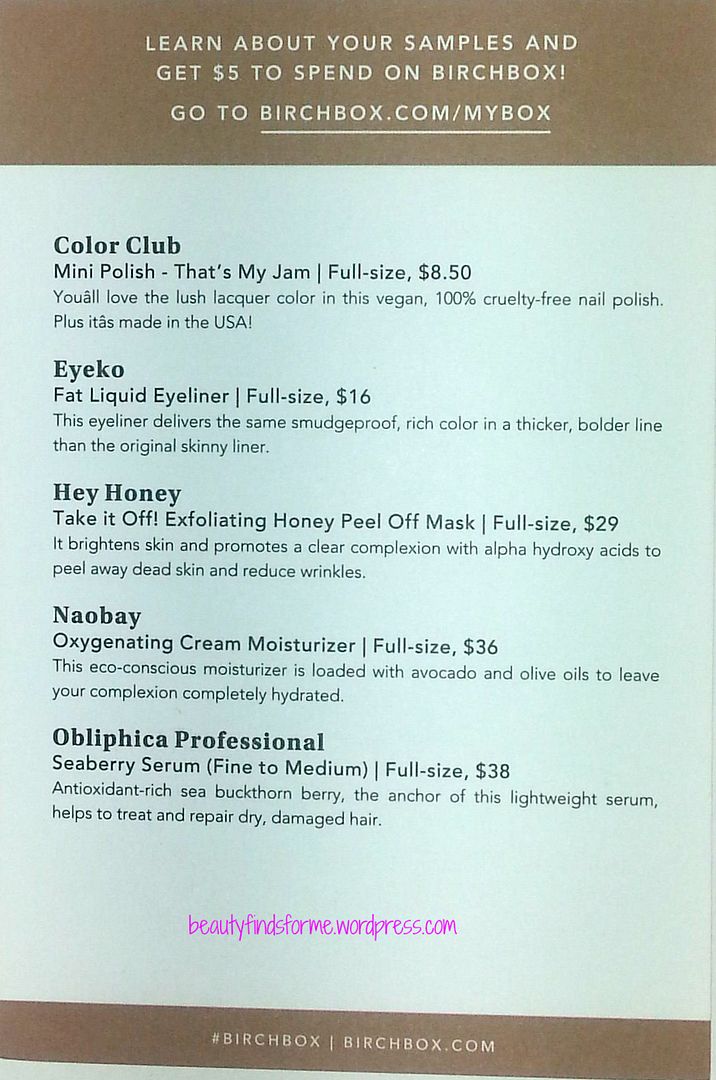 LEARN ABOUT YOUR SAMPLES AND GET $5 TO SPEND ON BIRCHBOX!

GO TO BIRCHBOX.COM/MYBOX

Color Club
Mini Polish - That's My Jam | Full-size, $8.50
Youâll love the lush lacquer color in this vegan, 100% cruelty-free nail polish. Plus itâs made in the USA!

Eyeko
Fat Liquid Eyeliner | Full-size, $16
This eyeliner delivers the same smudgeproof, rich color in a thicker, bolder line than the original skinny liner.

Hey Honey
Take it Off! Exfoliating Honey Peel Off Mask | Full-size, $29
It brightens skin and promotes a clear complexion with alpha hydroxy acids to peel away dead skin and reduce wrinkles.

Naobay
Oxygenating Cream Moisturizer | Full-size, $36
This eco-conscious moisturizer is loaded with avocado and olive oils to leave your complexion completely hydrated.

Obliphica Professional
Seaberry Serum (Fine to Medium) | Full-size, $38
Antioxidant-rich sea buckthorn berry, the anchor of this lightweight serum, helps to treat and repair dry, damaged hair.

#BIRCHBOX | BIRCHBOX.COM

beautyfindsforme.wordpress.com